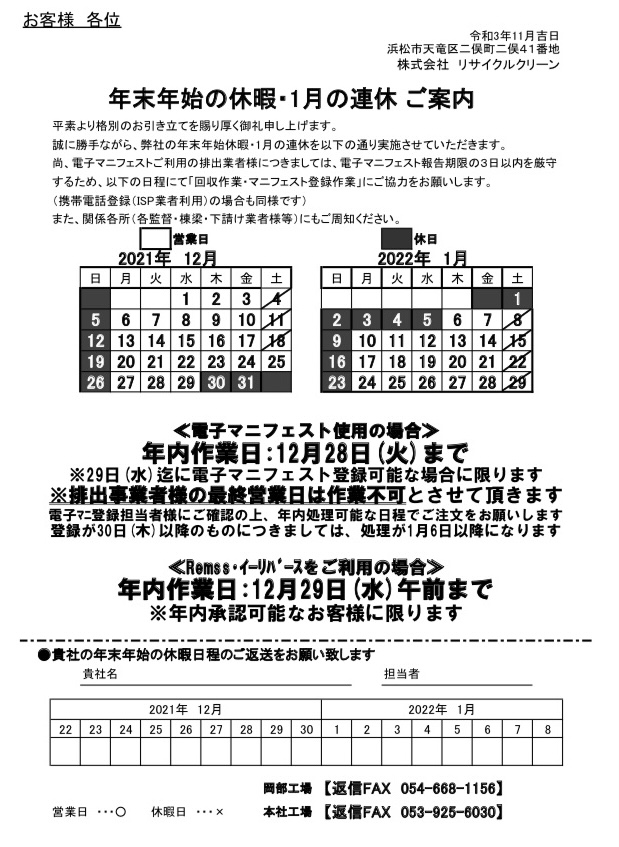 お客様　各位

令和3年11月吉日
浜松市天竜区二俣町二俣41番地
株式会社　リサイクルクリーン

年末年始の休暇･1月の連休 ご案内

平素より格別のお引き立てを賜り厚く御礼申し上げます。
誠に勝手ながら、弊社の年末年始休暇・1月の連休を以下の通り実施させていただきます。
尚、電子マニフェストご利用の排出業者様につきましては、電子マニフェスト報告期限の3日以内を厳守するため、以下の日程にて「回収作業・マニフェスト登録作業」にご協力をお願いします。
（携帯電話登録（ISP業者利用）の場合も同様です）
また、関係各所（各監督・棟梁・下請け業者様等）にもご周知ください。

営業日
2021年　12月

| 日 | 月 | 火 | 水 | 木 | 金 | 土 |
|---|---|---|---|---|---|---|
| | | | 1 | 2 | 3 | 4 |
| 5 | 6 | 7 | 8 | 9 | 10 | 11 |
| 12 | 13 | 14 | 15 | 16 | 17 | 18 |
| 19 | 20 | 21 | 22 | 23 | 24 | 25 |
| 26 | 27 | 28 | 29 | 30 | 31 | |

休日
2022年　1月

| 日 | 月 | 火 | 水 | 木 | 金 | 土 |
|---|---|---|---|---|---|---|
| | | | | | | 1 |
| 2 | 3 | 4 | 5 | 6 | 7 | 8 |
| 9 | 10 | 11 | 12 | 13 | 14 | 15 |
| 16 | 17 | 18 | 19 | 20 | 21 | 22 |
| 23 | 24 | 25 | 26 | 27 | 28 | 29 |

≪電子マニフェスト使用の場合≫
年内作業日：12月28日（火）まで
※29日（水）迄に電子マニフェスト登録可能な場合に限ります
※排出事業者様の最終営業日は作業不可とさせて頂きます
電子マニ登録担当者様にご確認の上、年内処理可能な日程でご注文をお願いします
登録が30日（木）以降のものにつきましては、処理が1月6日以降になります

≪Remss・イーリバースをご利用の場合≫
年内作業日：12月29日（水）午前まで
※年内承認可能なお客様に限ります

●貴社の年末年始の休暇日程のご返送をお願い致します
貴社名　　担当者

| 2021年　12月 | | | | | | | | | 2022年　1月 | | | | | | | |
|---|---|---|---|---|---|---|---|---|---|---|---|---|---|---|---|---|
| 22 | 23 | 24 | 25 | 26 | 27 | 28 | 29 | 30 | 1 | 2 | 3 | 4 | 5 | 6 | 7 | 8 |
| | | | | | | | | | | | | | | | | |

岡部工場　【返信FAX　054-668-1156】
営業日　･･･○　休暇日　･･･×　本社工場　【返信FAX　053-925-6030】